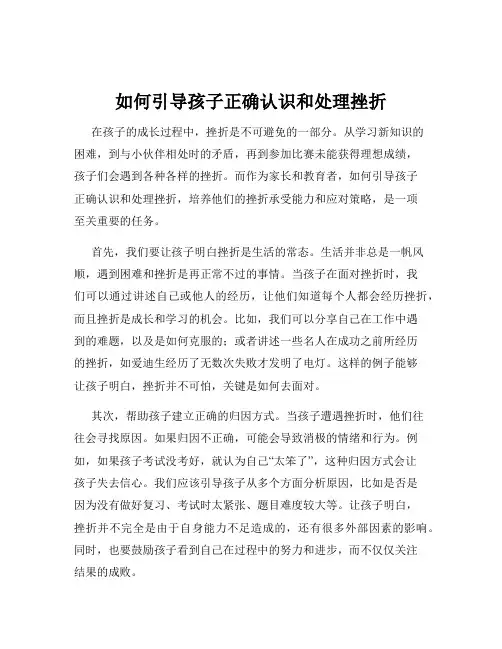 如何引导孩子正确认识和处理挫折

在孩子的成长过程中，挫折是不可避免的一部分。从学习新知识的困难，到与小伙伴相处时的矛盾，再到参加比赛未能获得理想成绩，孩子们会遇到各种各样的挫折。而作为家长和教育者，如何引导孩子正确认识和处理挫折，培养他们的挫折承受能力和应对策略，是一项至关重要的任务。

首先，我们要让孩子明白挫折是生活的常态。生活并非总是一帆风顺，遇到困难和挫折是再正常不过的事情。当孩子在面对挫折时，我们可以通过讲述自己或他人的经历，让他们知道每个人都会经历挫折，而且挫折是成长和学习的机会。比如，我们可以分享自己在工作中遇到的难题，以及是如何克服的；或者讲述一些名人在成功之前所经历的挫折，如爱迪生经历了无数次失败才发明了电灯。这样的例子能够让孩子明白，挫折并不可怕，关键是如何去面对。

其次，帮助孩子建立正确的归因方式。当孩子遭遇挫折时，他们往往会寻找原因。如果归因不正确，可能会导致消极的情绪和行为。例如，如果孩子考试没考好，就认为自己“太笨了”，这种归因方式会让孩子失去信心。我们应该引导孩子从多个方面分析原因，比如是否是因为没有做好复习、考试时太紧张、题目难度较大等。让孩子明白，挫折并不完全是由于自身能力不足造成的，还有很多外部因素的影响。同时，也要鼓励孩子看到自己在过程中的努力和进步，而不仅仅关注结果的成败。